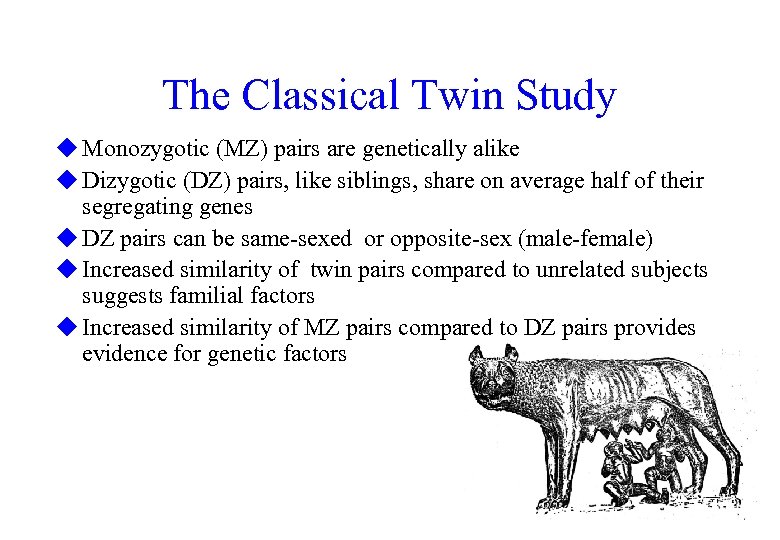 The Classical Twin Study

◆ Monozygotic (MZ) pairs are genetically alike

◆ Dizygotic (DZ) pairs, like siblings, share on average half of their segregating genes

◆ DZ pairs can be same-sexed or opposite-sex (male-female)

◆ Increased similarity of twin pairs compared to unrelated subjects suggests familial factors

◆ Increased similarity of MZ pairs compared to DZ pairs provides evidence for genetic factors